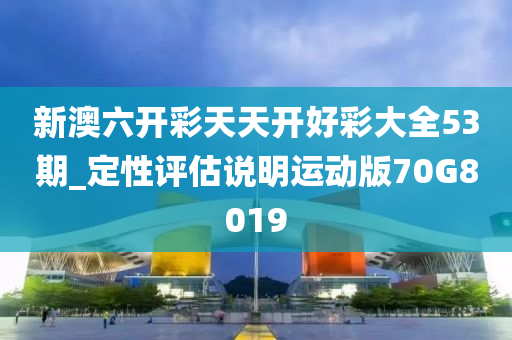 新澳六开彩天天开好彩大全53期_定性评估说明运动版70G8019